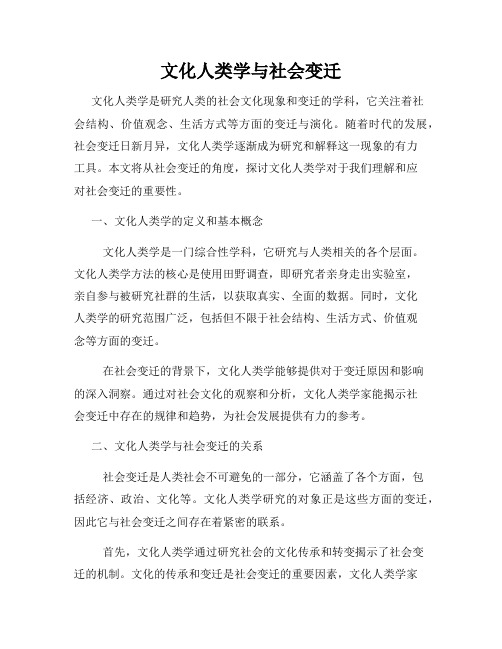 文化人类学与社会变迁

文化人类学是研究人类的社会文化现象和变迁的学科，它关注着社会结构、价值观念、生活方式等方面的变迁与演化。随着时代的发展，社会变迁日新月异，文化人类学逐渐成为研究和解释这一现象的有力工具。本文将从社会变迁的角度，探讨文化人类学对于我们理解和应对社会变迁的重要性。

一、文化人类学的定义和基本概念

文化人类学是一门综合性学科，它研究与人类相关的各个层面。文化人类学方法的核心是使用田野调查，即研究者亲身走出实验室，亲自参与被研究社群的生活，以获取真实、全面的数据。同时，文化人类学的研究范围广泛，包括但不限于社会结构、生活方式、价值观念等方面的变迁。

在社会变迁的背景下，文化人类学能够提供对于变迁原因和影响的深入洞察。通过对社会文化的观察和分析，文化人类学家能揭示社会变迁中存在的规律和趋势，为社会发展提供有力的参考。

二、文化人类学与社会变迁的关系

社会变迁是人类社会不可避免的一部分，它涵盖了各个方面，包括经济、政治、文化等。文化人类学研究的对象正是这些方面的变迁，因此它与社会变迁之间存在着紧密的联系。

首先，文化人类学通过研究社会的文化传承和转变揭示了社会变迁的机制。文化的传承和变迁是社会变迁的重要因素，文化人类学家